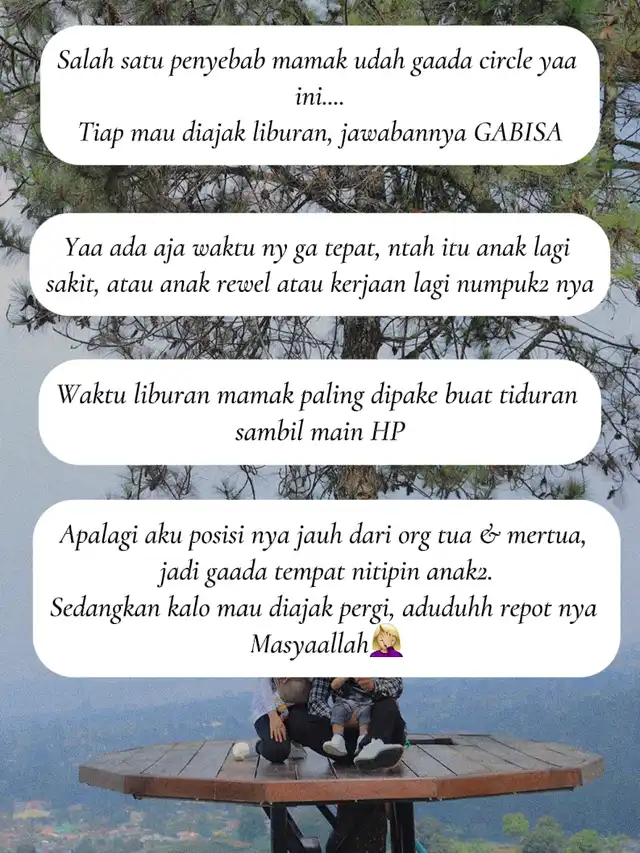 Salah satu penyebab mamak udah gaada circle yaa ini....
Tiap mau diajak liburan, jawabannya GABISA

Yaa ada aja waktu ny ga tepat, ntah itu anak lagi sakit, atau anak rewel atau kerjaan lagi numpuk2 nya

Waktu liburan mamak paling dipake buat tiduran sambil main HP

Apalagi aku posisi nya jauh dari org tua & mertua, jadi gaada tempat nitipin anak2.
Sedangkan kalo mau diajak pergi, aduduhh repot nya Masyaallah🤦‍♀️